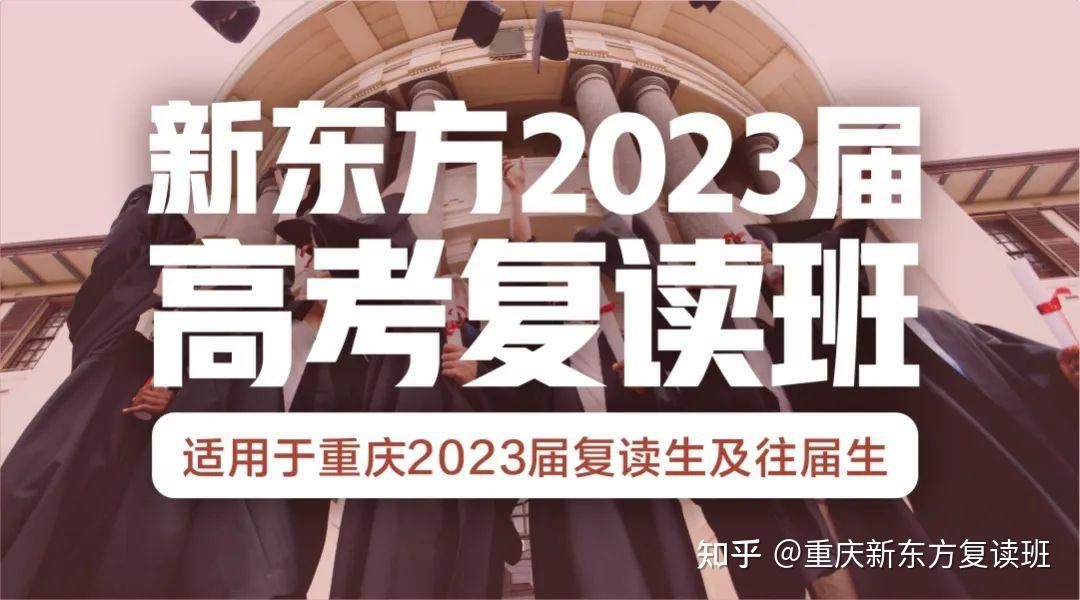 新东方2023届
高考复读班

适用于重庆2023届复读生及往届生

知乎 @重庆新东方复读班